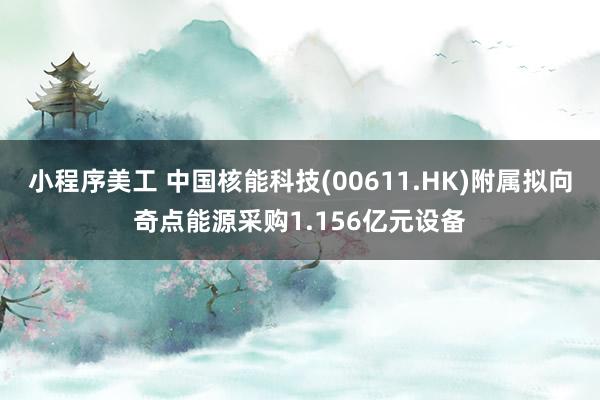 小程序美工 中国核能科技(00611.HK)附属拟向奇点能源采购1.156亿元设备